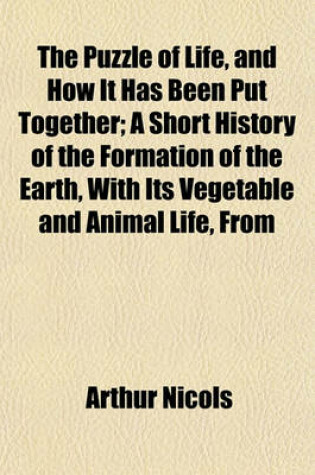 The Puzzle of Life, and How It Has Been Put Together; A Short History of the Formation of the Earth, With Its Vegetable and Animal Life, From

Arthur Nicols